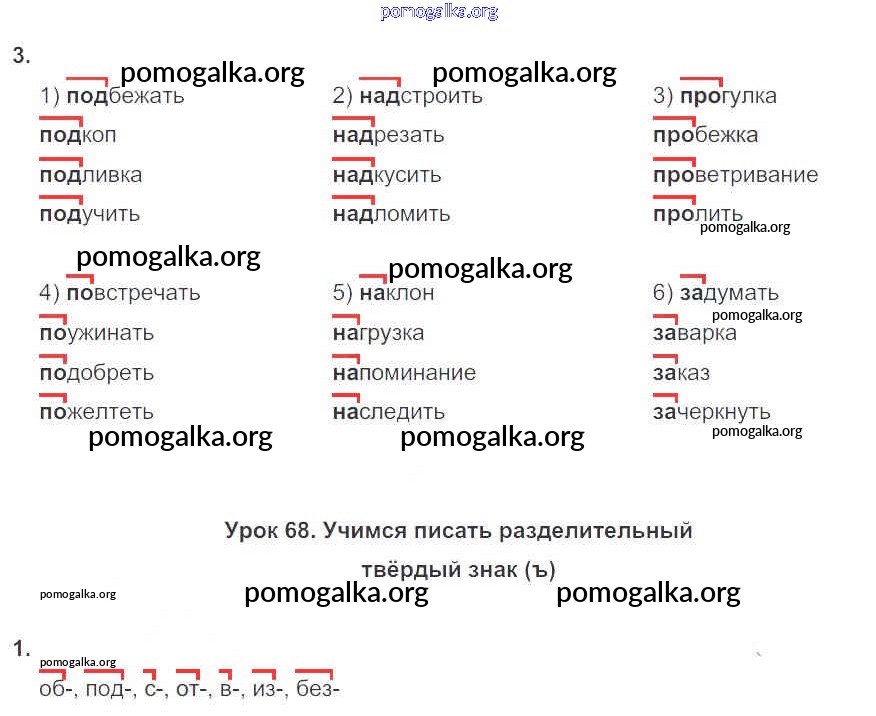 pomogalka.org

3.

pomogalka.org pomogalka.org

1) подбежать
подкоп
подливка
подучить

2) надстроить
надрезать
надкусить
надломить

3) прогулка
пробежка
проветривание
пролить

pomogalka.org

pomogalka.org pomogalka.org

4) повстречать
поужинать
подобреть
пожелтеть

5) наклон
нагрузка
напоминание
наследить

6) задумать
заварка
заказ
зачеркнуть

pomogalka.org pomogalka.org pomogalka.org pomogalka.org

Урок 68. Учимся писать разделительный твёрдый знак (ъ)

pomogalka.org pomogalka.org pomogalka.org

1.

pomogalka.org

об-, под-, с-, от-, в-, из-, без-